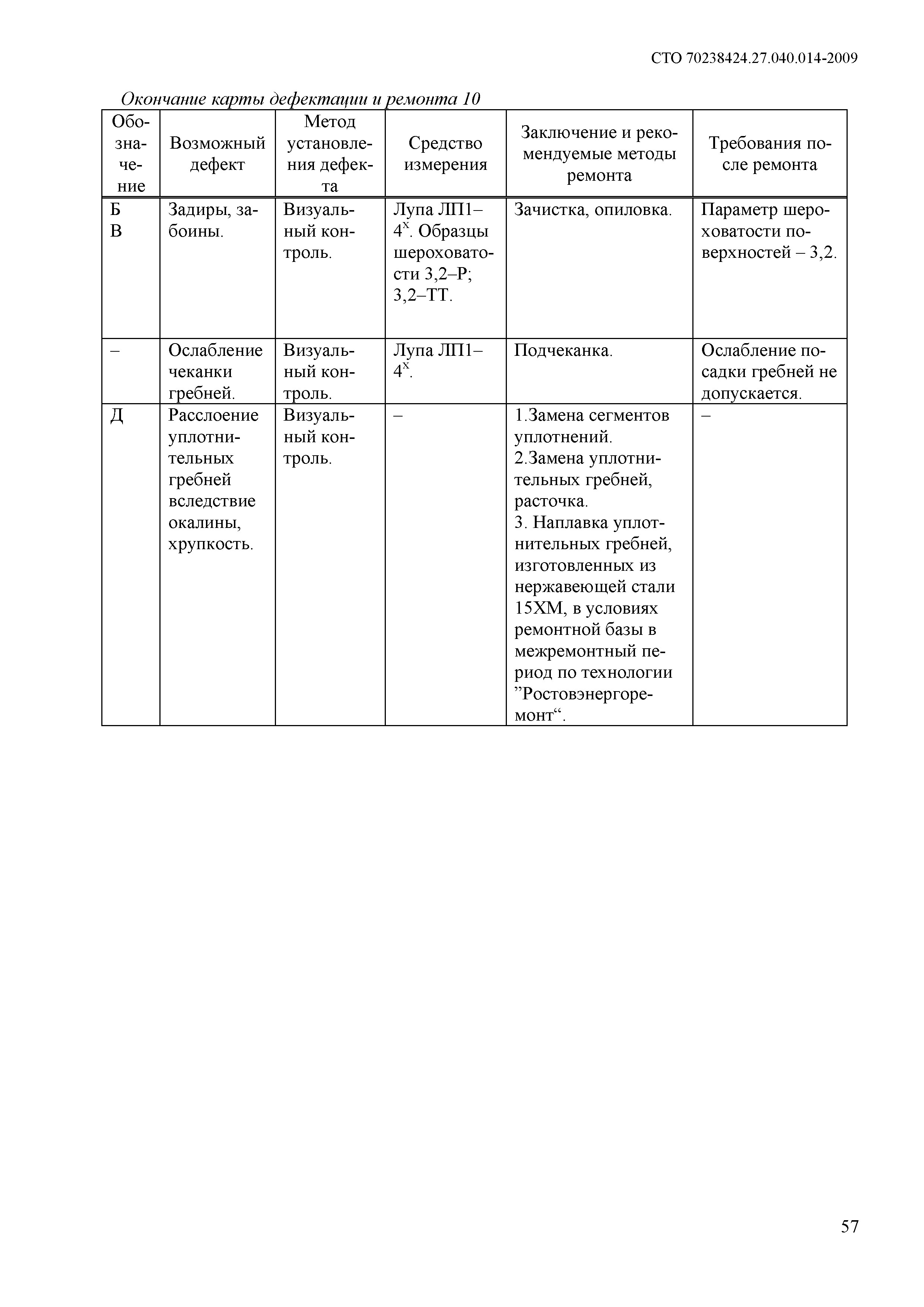 СТО 70238424.27.040.014-2009

Окончание карты дефектации и ремонта 10

| Обозначение | Возможный дефект | Метод установления дефекта | Средство измерения | Заключение и рекомендуемые методы ремонта | Требования после ремонта |
|---|---|---|---|---|---|
| Б В | Задиры, забоины. | Визуальный контроль. | Лупа ЛП1–$4^x$. Образцы шероховатости 3,2–Р; 3,2–ТТ. | Зачистка, опиловка. | Параметр шероховатости поверхностей – 3,2. |
| – | Ослабление чеканки гребней. | Визуальный контроль. | Лупа ЛП1–$4^x$. | Подчеканка. | Ослабление посадки гребней не допускается. |
| Д | Расслоение уплотнительных гребней вследствие окалины, хрупкость. | Визуальный контроль. | – | 1.Замена сегментов уплотнений. 2.Замена уплотнительных гребней, расточка. 3. Наплавка уплотнительных гребней, изготовленных из нержавеющей стали 15ХМ, в условиях ремонтной базы в межремонтный период по технологии ”Ростовэнергоремонт“. | – |

57